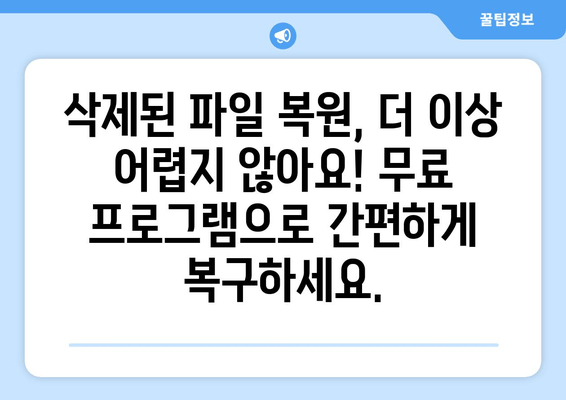 꿀팁정보

삭제된 파일 복원, 더 이상 어렵지 않아요! 무료 프로그램으로 간편하게 복구하세요.